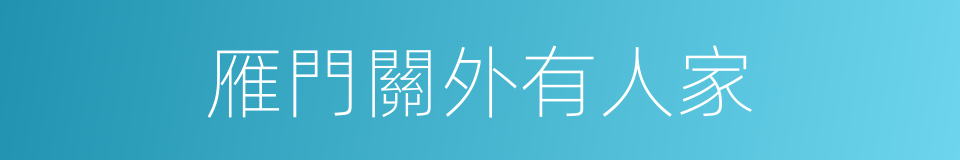 雁門關外有人家